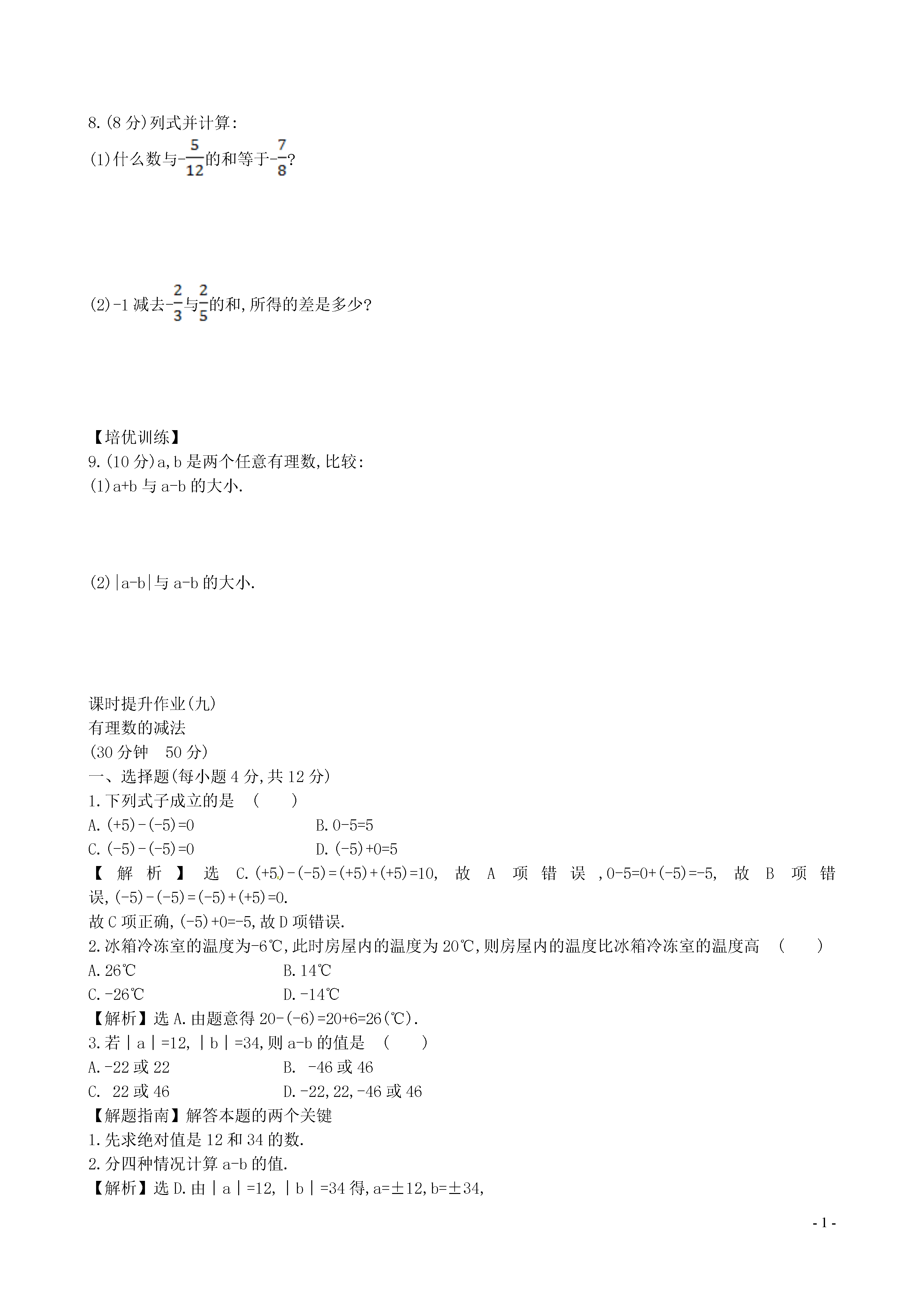 8.(8分)列式并计算:

(1)什么数与$-\frac{5}{12}$的和等于$-\frac{7}{8}$?

(2)-1减去$-\frac{2}{3}$与$\frac{2}{5}$的和,所得的差是多少?

【培优训练】

9.(10分)a,b是两个任意有理数,比较:

(1)a+b与a-b的大小.

(2)|a-b|与a-b的大小.

课时提升作业(九)

有理数的减法

(30分钟 50分)

一、选择题(每小题4分,共12分)

1.下列式子成立的是 ( )

A.(+5)-(-5)=0 B.0-5=5

C.(-5)-(-5)=0 D.(-5)+0=5

【解析】选C.(+5)-(-5)=(+5)+(+5)=10,故A项错误,0-5=0+(-5)=-5,故B项错误,(-5)-(-5)=(-5)+(+5)=0.

故C项正确,(-5)+0=-5,故D项错误.

2.冰箱冷冻室的温度为-6℃,此时房屋内的温度为20℃,则房屋内的温度比冰箱冷冻室的温度高 ( )

A.26℃ B.14℃

C.-26℃ D.-14℃

【解析】选A.由题意得20-(-6)=20+6=26(℃).

3.若|a|=12,|b|=34,则a-b的值是 ( )

A.-22或22 B. -46或46

C. 22或46 D.-22,22,-46或46

【解题指南】解答本题的两个关键

1.先求绝对值是12和34的数.

2.分四种情况计算a-b的值.

【解析】选D.由|a|=12,|b|=34得,a=±12,b=±34,

- 1 -